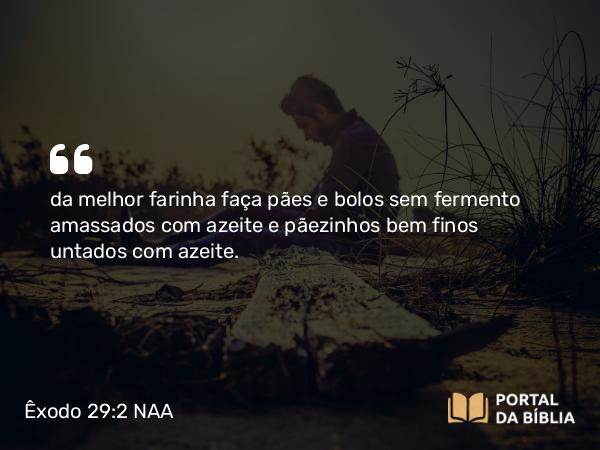 da melhor farinha faça pães e bolos sem fermento amassados com azeite e pãezinhos bem finos untados com azeite.

Êxodo 29:2 NAA

PORTAL DA BÍBLIA